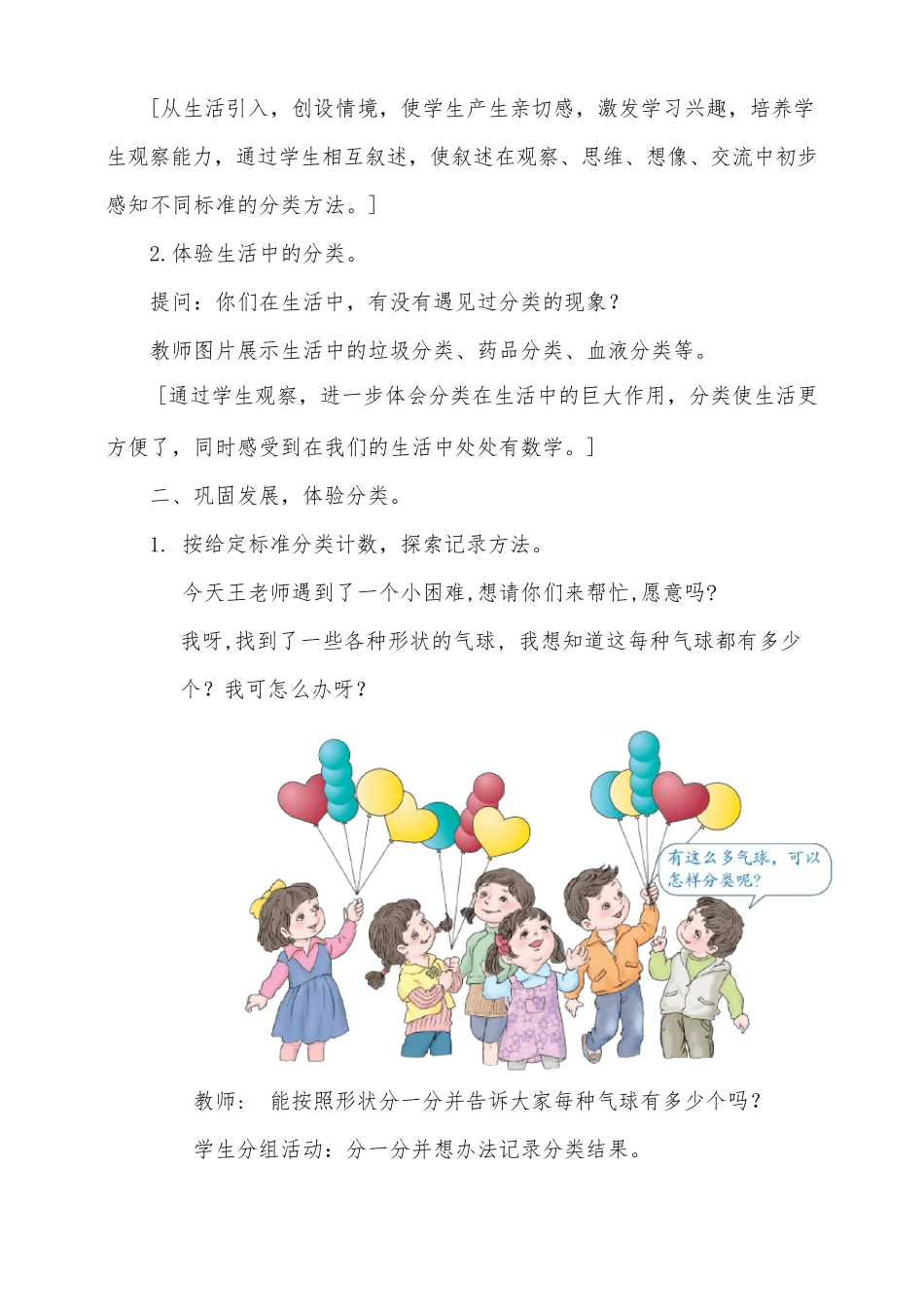 [从生活引入，创设情境，使学生产生亲切感，激发学习兴趣，培养学生观察能力，通过学生相互叙述，使叙述在观察、思维、想像、交流中初步感知不同标准的分类方法。]

2.体验生活中的分类。

提问：你们在生活中，有没有遇见过分类的现象？

教师图片展示生活中的垃圾分类、药品分类、血液分类等。

[通过学生观察，进一步体会分类在生活中的巨大作用，分类使生活更方便了，同时感受到在我们的生活中处处有数学。]

二、巩固发展，体验分类。

1. 按给定标准分类计数，探索记录方法。

今天王老师遇到了一个小困难,想请你们来帮忙,愿意吗?

我呀,找到了一些各种形状的气球，我想知道这每种气球都有多少个？我可怎么办呀？

有这么多气球，可以怎样分类呢？

教师： 能按照形状分一分并告诉大家每种气球有多少个吗？

学生分组活动：分一分并想办法记录分类结果。